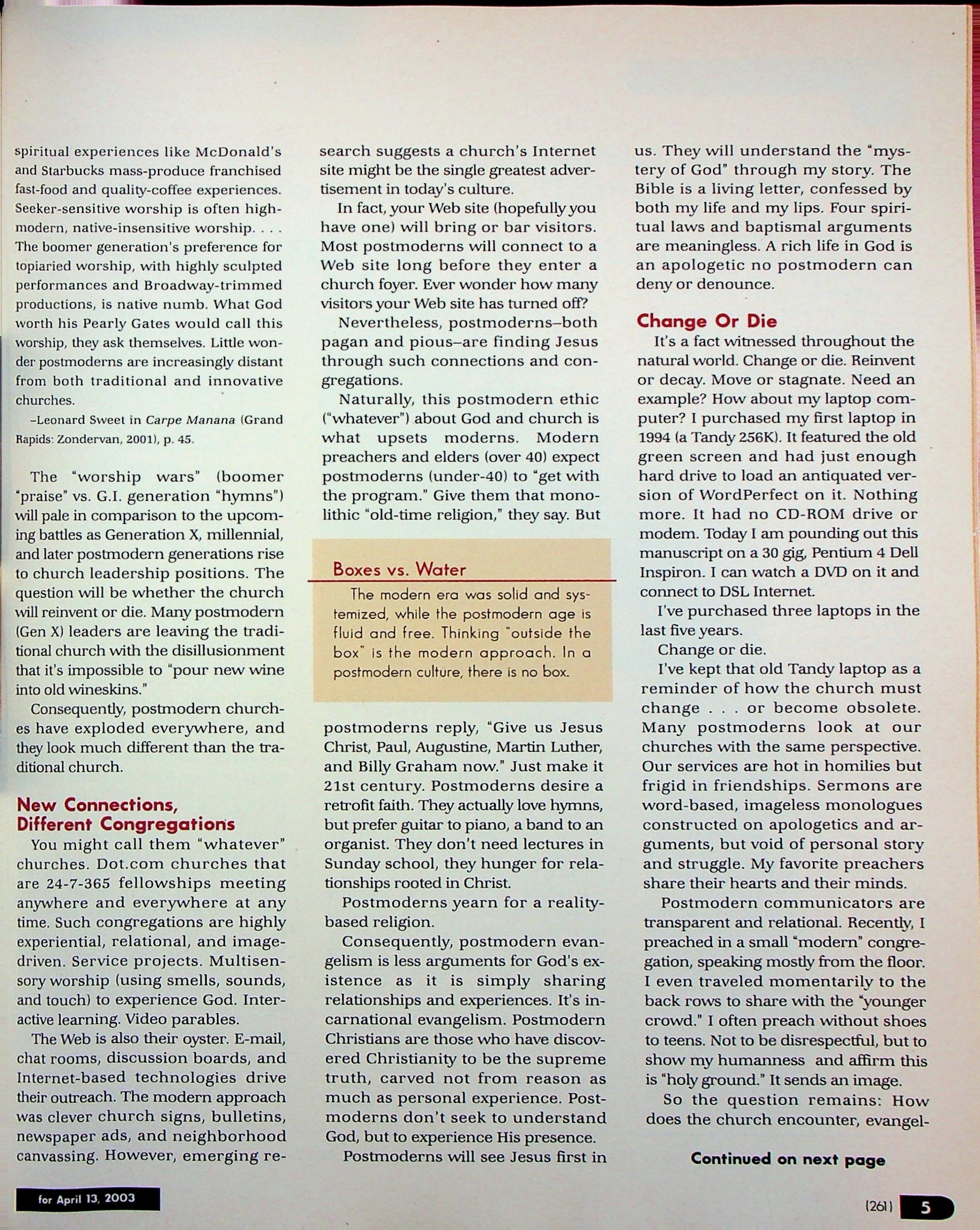 spiritual experiences like McDonald's and Starbucks mass-produce franchised fast-food and quality-coffee experiences. Seeker-sensitive worship is often high-modern, native-insensitive worship. . . . The boomer generation's preference for topiaried worship, with highly sculpted performances and Broadway-trimmed productions, is native numb. What God worth his Pearly Gates would call this worship, they ask themselves. Little wonder postmoderns are increasingly distant from both traditional and innovative churches.

–Leonard Sweet in Carpe Manana (Grand Rapids: Zondervan, 2001), p. 45.

The "worship wars" (boomer "praise" vs. G.I. generation "hymns") will pale in comparison to the upcoming battles as Generation X, millennial, and later postmodern generations rise to church leadership positions. The question will be whether the church will reinvent or die. Many postmodern (Gen X) leaders are leaving the traditional church with the disillusionment that it's impossible to "pour new wine into old wineskins."

Consequently, postmodern churches have exploded everywhere, and they look much different than the traditional church.

New Connections, Different Congregations

You might call them "whatever" churches. Dot.com churches that are 24-7-365 fellowships meeting anywhere and everywhere at any time. Such congregations are highly experiential, relational, and image-driven. Service projects. Multisensory worship (using smells, sounds, and touch) to experience God. Interactive learning. Video parables.

The Web is also their oyster. E-mail, chat rooms, discussion boards, and Internet-based technologies drive their outreach. The modern approach was clever church signs, bulletins, newspaper ads, and neighborhood canvassing. However, emerging research suggests a church's Internet site might be the single greatest advertisement in today's culture.

In fact, your Web site (hopefully you have one) will bring or bar visitors. Most postmoderns will connect to a Web site long before they enter a church foyer. Ever wonder how many visitors your Web site has turned off?

Nevertheless, postmoderns–both pagan and pious–are finding Jesus through such connections and congregations.

Naturally, this postmodern ethic ("whatever") about God and church is what upsets moderns. Modern preachers and elders (over 40) expect postmoderns (under-40) to "get with the program." Give them that monolithic "old-time religion," they say. But

Boxes vs. Water

The modern era was solid and systemized, while the postmodern age is fluid and free. Thinking "outside the box" is the modern approach. In a postmodern culture, there is no box.

postmoderns reply, "Give us Jesus Christ, Paul, Augustine, Martin Luther, and Billy Graham now." Just make it 21st century. Postmoderns desire a retrofit faith. They actually love hymns, but prefer guitar to piano, a band to an organist. They don't need lectures in Sunday school, they hunger for relationships rooted in Christ.

Postmoderns yearn for a reality-based religion.

Consequently, postmodern evangelism is less arguments for God's existence as it is simply sharing relationships and experiences. It's incarnational evangelism. Postmodern Christians are those who have discovered Christianity to be the supreme truth, carved not from reason as much as personal experience. Postmoderns don't seek to understand God, but to experience His presence.

Postmoderns will see Jesus first in us. They will understand the "mystery of God" through my story. The Bible is a living letter, confessed by both my life and my lips. Four spiritual laws and baptismal arguments are meaningless. A rich life in God is an apologetic no postmodern can deny or denounce.

Change Or Die

It's a fact witnessed throughout the natural world. Change or die. Reinvent or decay. Move or stagnate. Need an example? How about my laptop computer? I purchased my first laptop in 1994 (a Tandy 256K). It featured the old green screen and had just enough hard drive to load an antiquated version of WordPerfect on it. Nothing more. It had no CD-ROM drive or modem. Today I am pounding out this manuscript on a 30 gig, Pentium 4 Dell Inspiron. I can watch a DVD on it and connect to DSL Internet.

I've purchased three laptops in the last five years.

Change or die.

I've kept that old Tandy laptop as a reminder of how the church must change . . . or become obsolete. Many postmoderns look at our churches with the same perspective. Our services are hot in homilies but frigid in friendships. Sermons are word-based, imageless monologues constructed on apologetics and arguments, but void of personal story and struggle. My favorite preachers share their hearts and their minds.

Postmodern communicators are transparent and relational. Recently, I preached in a small "modern" congregation, speaking mostly from the floor. I even traveled momentarily to the back rows to share with the "younger crowd." I often preach without shoes to teens. Not to be disrespectful, but to show my humanness and affirm this is "holy ground." It sends an image.

So the question remains: How does the church encounter, evangel-

Continued on next page

for April 13, 2003

(261) 5